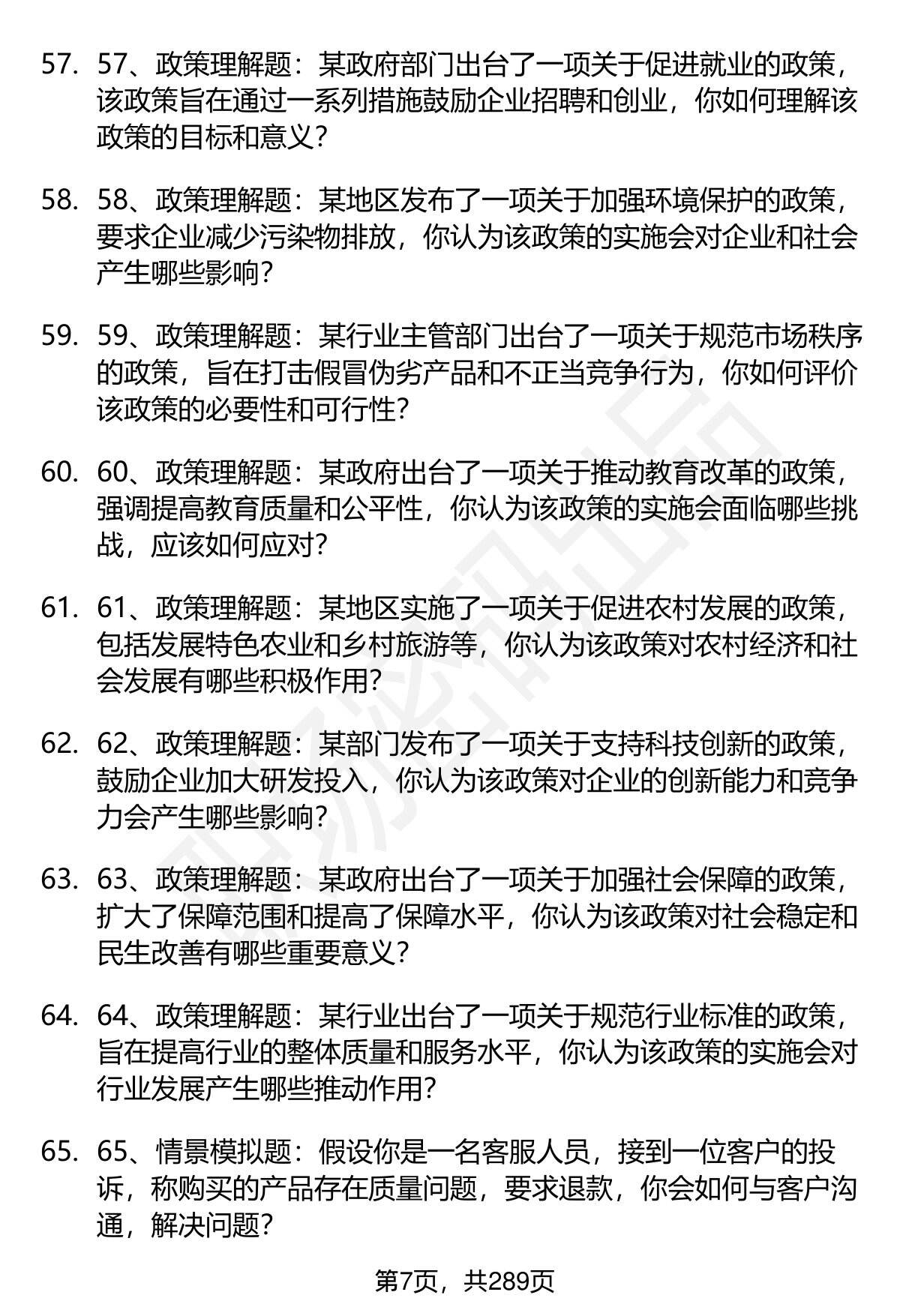 57. 57、政策理解题：某政府部门出台了一项关于促进就业的政策，该政策旨在通过一系列措施鼓励企业招聘和创业，你如何理解该政策的目标和意义？

58. 58、政策理解题：某地区发布了一项关于加强环境保护的政策，要求企业减少污染物排放，你认为该政策的实施会对企业和社会产生哪些影响？

59. 59、政策理解题：某行业主管部门出台了一项关于规范市场秩序的政策，旨在打击假冒伪劣产品和不正当竞争行为，你如何评价该政策的必要性和可行性？

60. 60、政策理解题：某政府出台了一项关于推动教育改革的政策，强调提高教育质量和公平性，你认为该政策的实施会面临哪些挑战，应该如何应对？

61. 61、政策理解题：某地区实施了一项关于促进农村发展的政策，包括发展特色农业和乡村旅游等，你认为该政策对农村经济和社会发展有哪些积极作用？

62. 62、政策理解题：某部门发布了一项关于支持科技创新的政策，鼓励企业加大研发投入，你认为该政策对企业的创新能力和竞争力会产生哪些影响？

63. 63、政策理解题：某政府出台了一项关于加强社会保障的政策，扩大了保障范围和提高了保障水平，你认为该政策对社会稳定和民生改善有哪些重要意义？

64. 64、政策理解题：某行业出台了一项关于规范行业标准的政策，旨在提高行业的整体质量和服务水平，你认为该政策的实施会对行业发展产生哪些推动作用？

65. 65、情景模拟题：假设你是一名客服人员，接到一位客户的投诉，称购买的产品存在质量问题，要求退款，你会如何与客户沟通，解决问题？

第7页，共289页